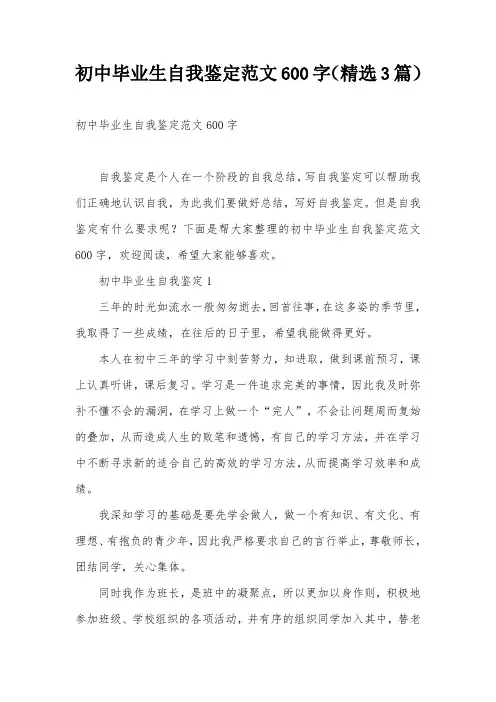 初中毕业生自我鉴定范文600字(精选3篇)

初中毕业生自我鉴定范文600字

自我鉴定是个人在一个阶段的自我总结，写自我鉴定可以帮助我们正确地认识自我，为此我们要做好总结，写好自我鉴定。但是自我鉴定有什么要求呢？下面是帮大家整理的初中毕业生自我鉴定范文600字，欢迎阅读，希望大家能够喜欢。

初中毕业生自我鉴定1

三年的时光如流水一般匆匆逝去，回首往事，在这多姿的季节里，我取得了一些成绩，在往后的日子里，希望我能做得更好。

本人在初中三年的学习中刻苦努力，知进取，做到课前预习，课上认真听讲，课后复习。学习是一件追求完美的事情，因此我及时弥补不懂不会的漏洞，在学习上做一个“完人”，不会让问题周而复始的叠加，从而造成人生的败笔和遗憾，有自己的学习方法，并在学习中不断寻求新的适合自己的高效的学习方法，从而提高学习效率和成绩。

我深知学习的基础是要先学会做人，做一个有知识、有文化、有理想、有抱负的青少年，因此我严格要求自己的言行举止，尊敬师长，团结同学，关心集体。

同时我作为班长，是班中的凝聚点，所以更加以身作则，积极地参加班级、学校组织的各项活动，并有序的组织同学加入其中，替老